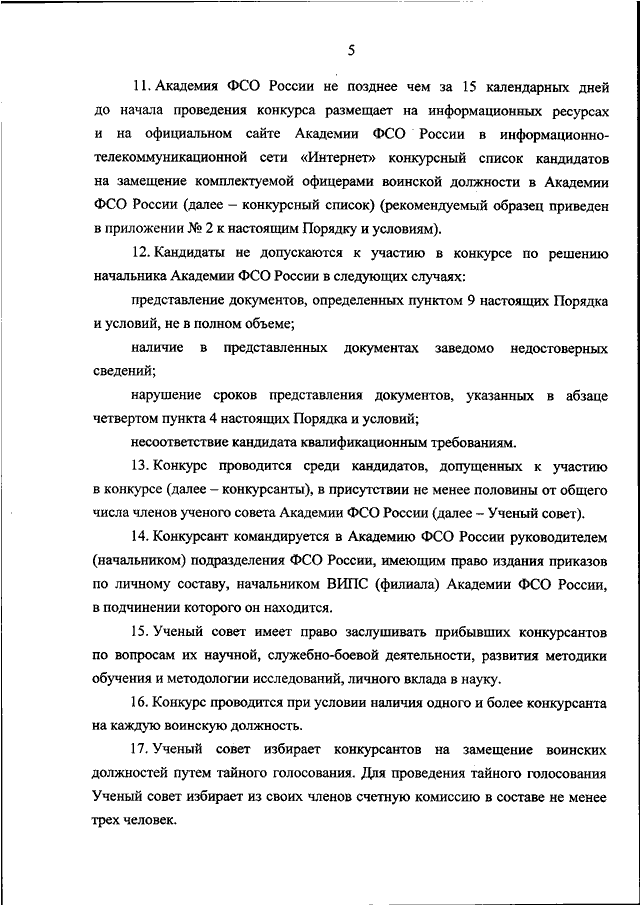 5

11. Академия ФСО России не позднее чем за 15 календарных дней до начала проведения конкурса размещает на информационных ресурсах и на официальном сайте Академии ФСО России в информационно-телекоммуникационной сети «Интернет» конкурсный список кандидатов на замещение комплектуемой офицерами воинской должности в Академии ФСО России (далее – конкурсный список) (рекомендуемый образец приведен в приложении № 2 к настоящим Порядку и условиям).

12. Кандидаты не допускаются к участию в конкурсе по решению начальника Академии ФСО России в следующих случаях:

представление документов, определенных пунктом 9 настоящих Порядка и условий, не в полном объеме;

наличие в представленных документах заведомо недостоверных сведений;

нарушение сроков представления документов, указанных в абзаце четвертом пункта 4 настоящих Порядка и условий;

несоответствие кандидата квалификационным требованиям.

13. Конкурс проводится среди кандидатов, допущенных к участию в конкурсе (далее – конкурсанты), в присутствии не менее половины от общего числа членов ученого совета Академии ФСО России (далее – Ученый совет).

14. Конкурсант командируется в Академию ФСО России руководителем (начальником) подразделения ФСО России, имеющим право издания приказов по личному составу, начальником ВИПС (филиала) Академии ФСО России, в подчинении которого он находится.

15. Ученый совет имеет право заслушивать прибывших конкурсантов по вопросам их научной, служебно-боевой деятельности, развития методики обучения и методологии исследований, личного вклада в науку.

16. Конкурс проводится при условии наличия одного и более конкурсанта на каждую воинскую должность.

17. Ученый совет избирает конкурсантов на замещение воинских должностей путем тайного голосования. Для проведения тайного голосования Ученый совет избирает из своих членов счетную комиссию в составе не менее трех человек.